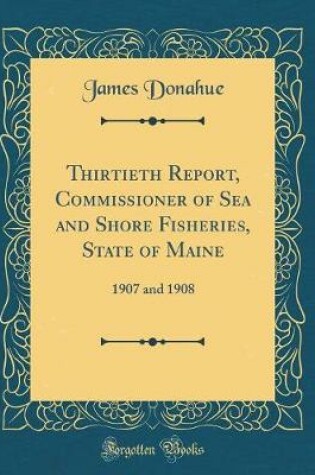 James Donahue

Thirtieth Report, Commissioner of Sea and Shore Fisheries, State of Maine

1907 and 1908

Forgotten Books